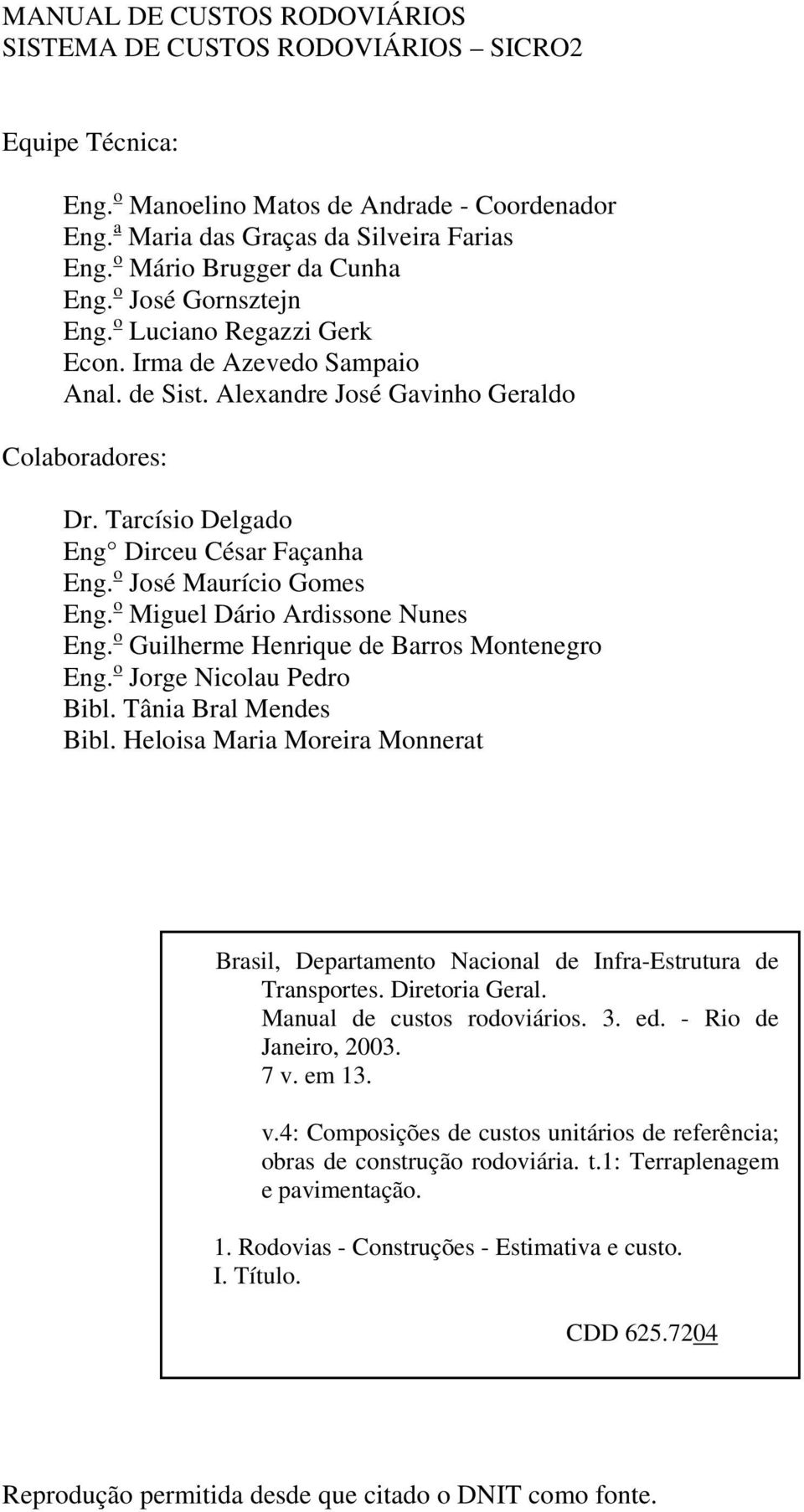 MANUAL DE CUSTOS RODOVIÁRIOS
SISTEMA DE CUSTOS RODOVIÁRIOS – SICRO2

Equipe Técnica:

Eng.º Manoelino Matos de Andrade - Coordenador
Eng.ª Maria das Graças da Silveira Farias
Eng.º Mário Brugger da Cunha
Eng.º José Gornsztejn
Eng.º Luciano Regazzi Gerk
Econ. Irma de Azevedo Sampaio
Anal. de Sist. Alexandre José Gavinho Geraldo

Colaboradores:

Dr. Tarcísio Delgado
Eng° Dirceu César Façanha
Eng.º José Maurício Gomes
Eng.º Miguel Dário Ardissone Nunes
Eng.º Guilherme Henrique de Barros Montenegro
Eng.º Jorge Nicolau Pedro
Bibl. Tânia Bral Mendes
Bibl. Heloisa Maria Moreira Monnerat

Brasil, Departamento Nacional de Infra-Estrutura de Transportes. Diretoria Geral.
Manual de custos rodoviários. 3. ed. - Rio de Janeiro, 2003.
7 v. em 13.

v.4: Composições de custos unitários de referência; obras de construção rodoviária. t.1: Terraplenagem e pavimentação.

1. Rodovias - Construções - Estimativa e custo.
I. Título.

CDD 625.7204

Reprodução permitida desde que citado o DNIT como fonte.